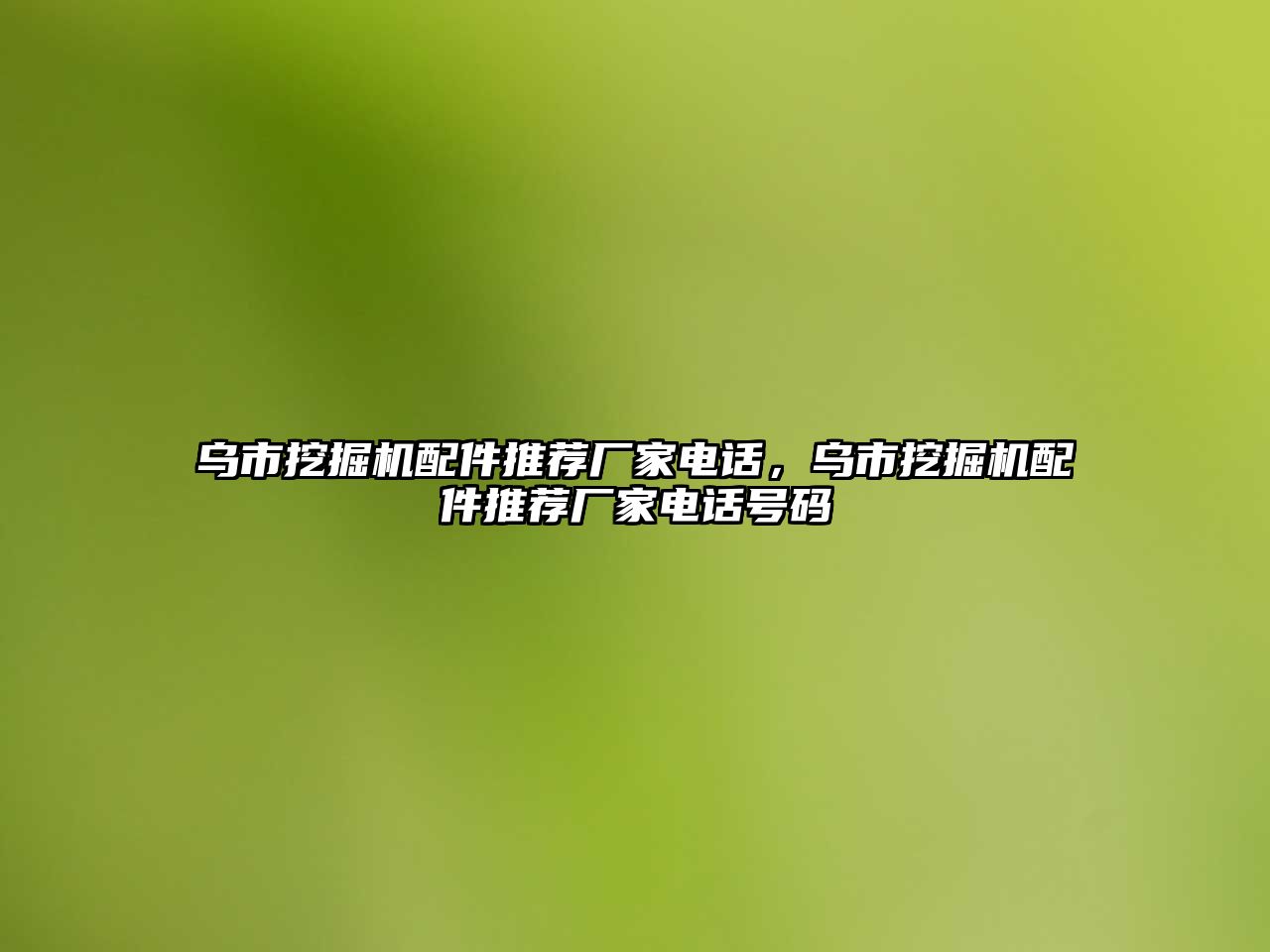 乌市挖掘机配件推荐厂家电话，乌市挖掘机配件推荐厂家电话号码